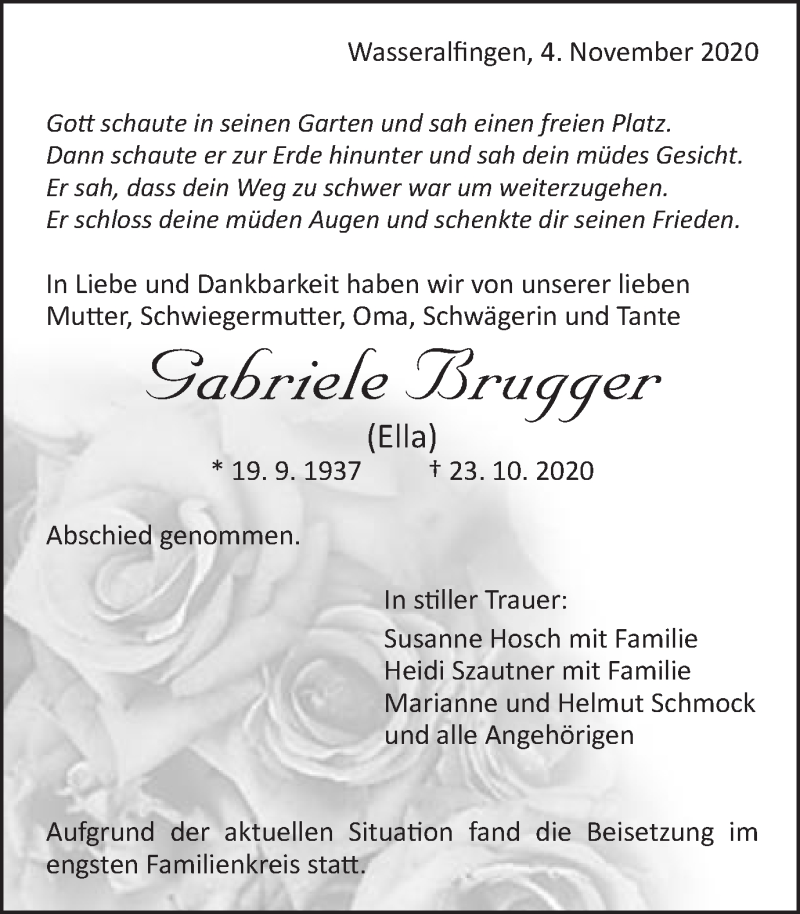 Wasseralfingen, 4. November 2020

Gott schaute in seinen Garten und sah einen freien Platz.
Dann schaute er zur Erde hinunter und sah dein müdes Gesicht.
Er sah, dass dein Weg zu schwer war um weiterzugehen.
Er schloss deine müden Augen und schenkte dir seinen Frieden.

In Liebe und Dankbarkeit haben wir von unserer lieben Mutter, Schwiegermutter, Oma, Schwägerin und Tante

Gabriele Brugger

(Ella)

* 19. 9. 1937 † 23. 10. 2020

Abschied genommen.

In stiller Trauer:
Susanne Hosch mit Familie
Heidi Szautner mit Familie
Marianne und Helmut Schmock
und alle Angehörigen

Aufgrund der aktuellen Situation fand die Beisetzung im engsten Familienkreis statt.